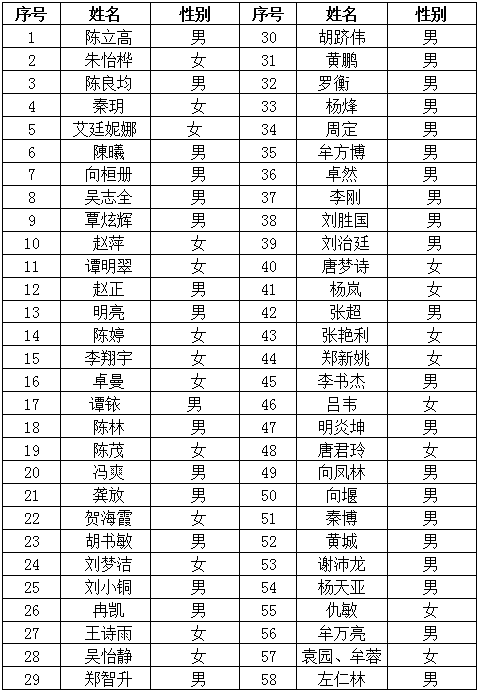 | 序号 | 姓名 | 性别 | 序号 | 姓名 | 性别 |
|---|---|---|---|---|---|
| 1 | 陈立高 | 男 | 30 | 胡跻伟 | 男 |
| 2 | 朱怡桦 | 女 | 31 | 黄鹏 | 男 |
| 3 | 陈良均 | 男 | 32 | 罗衡 | 男 |
| 4 | 秦玥 | 女 | 33 | 杨烽 | 男 |
| 5 | 艾廷妮娜 | 女 | 34 | 周定 | 男 |
| 6 | 陳曦 | 男 | 35 | 牟方博 | 男 |
| 7 | 向桓册 | 男 | 36 | 卓然 | 男 |
| 8 | 吴志全 | 男 | 37 | 李刚 | 男 |
| 9 | 覃炫辉 | 男 | 38 | 刘胜国 | 男 |
| 10 | 赵萍 | 女 | 39 | 刘治廷 | 男 |
| 11 | 谭明翠 | 女 | 40 | 唐梦诗 | 女 |
| 12 | 赵正 | 男 | 41 | 杨岚 | 女 |
| 13 | 明亮 | 男 | 42 | 张超 | 男 |
| 14 | 陈婷 | 女 | 43 | 张艳利 | 女 |
| 15 | 李翔宇 | 女 | 44 | 郑新姚 | 女 |
| 16 | 卓曼 | 女 | 45 | 李书杰 | 男 |
| 17 | 谭铱 | 男 | 46 | 吕韦 | 女 |
| 18 | 陈林 | 男 | 47 | 明炎坤 | 男 |
| 19 | 陈茂 | 女 | 48 | 唐君玲 | 女 |
| 20 | 冯爽 | 男 | 49 | 向凤林 | 男 |
| 21 | 龚放 | 男 | 50 | 向堰 | 男 |
| 22 | 贺海霞 | 女 | 51 | 秦博 | 男 |
| 23 | 胡书敏 | 男 | 52 | 黄城 | 男 |
| 24 | 刘梦洁 | 女 | 53 | 谢沛龙 | 男 |
| 25 | 刘小铜 | 男 | 54 | 杨天亚 | 男 |
| 26 | 冉凯 | 男 | 55 | 仇敏 | 女 |
| 27 | 王诗雨 | 女 | 56 | 牟万亮 | 男 |
| 28 | 吴怡静 | 女 | 57 | 袁园、牟蓉 | 女 |
| 29 | 郑智升 | 男 | 58 | 左仁林 | 男 |